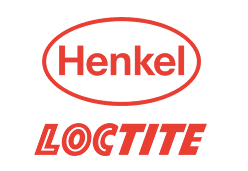 Henkel

LOCTITE